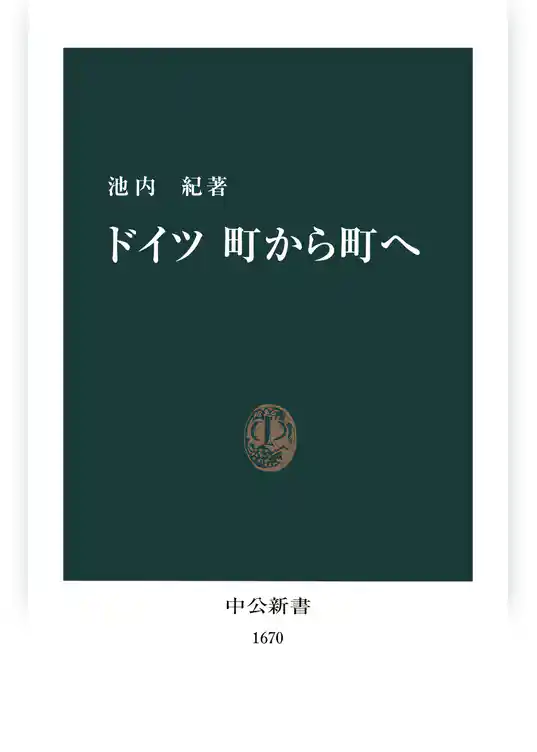 池内 紀著

ドイツ 町から町へ

中公新書

1670